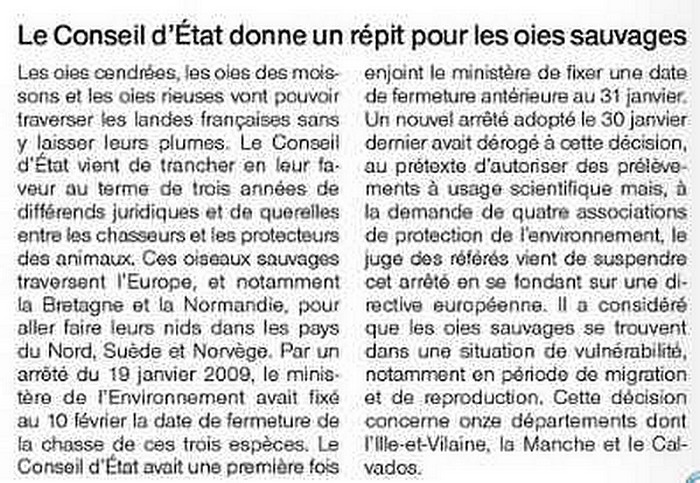 Le Conseil d'État donne un répit pour les oies sauvages

Les oies cendrées, les oies des moissons et les oies rieuses vont pouvoir traverser les landes françaises sans y laisser leurs plumes. Le Conseil d'État vient de trancher en leur faveur au terme de trois années de différends juridiques et de querelles entre les chasseurs et les protecteurs des animaux. Ces oiseaux sauvages traversent l'Europe, et notamment la Bretagne et la Normandie, pour aller faire leurs nids dans les pays du Nord, Suède et Norvège. Par un arrêté du 19 janvier 2009, le ministère de l'Environnement avait fixé au 10 février la date de fermeture de la chasse de ces trois espèces. Le Conseil d'État avait une première fois enjoint le ministère de fixer une date de fermeture antérieure au 31 janvier. Un nouvel arrêté adopté le 30 janvier dernier avait dérogé à cette décision, au prétexte d'autoriser des prélèvements à usage scientifique mais, à la demande de quatre associations de protection de l'environnement, le juge des référés vient de suspendre cet arrêté en se fondant sur une directive européenne. Il a considéré que les oies sauvages se trouvent dans une situation de vulnérabilité, notamment en période de migration et de reproduction. Cette décision concerne onze départements dont l'Ille-et-Vilaine, la Manche et le Calvados.